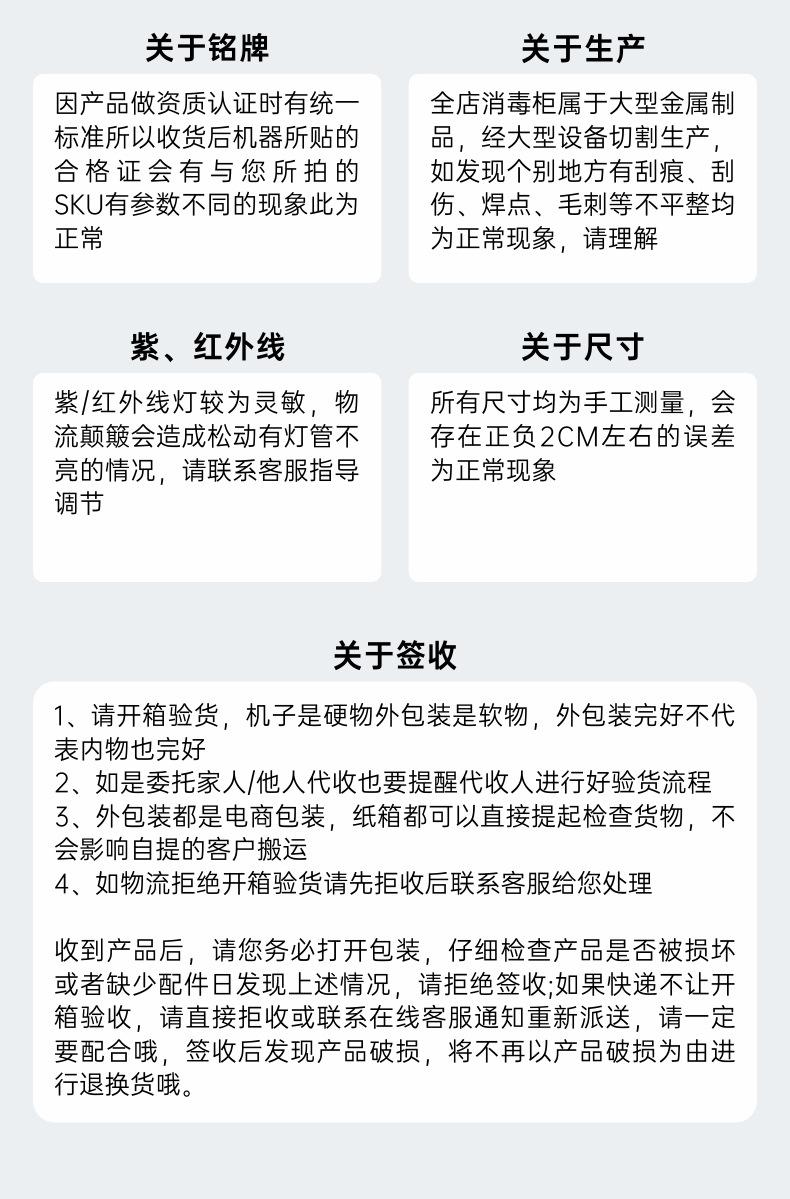 关于铭牌

因产品做资质认证时有统一标准所以收货后机器所贴的合格证会有与您所拍的SKU有参数不同的现象此为正常

关于生产

全店消毒柜属于大型金属制品，经大型设备切割生产，如发现个别地方有刮痕、刮伤、焊点、毛刺等不平整均为正常现象，请理解

紫、红外线

紫/红外线灯较为灵敏，物流颠簸会造成松动有灯管不亮的情况，请联系客服指导调节

关于尺寸

所有尺寸均为手工测量，会存在正负2CM左右的误差为正常现象

关于签收

1、请开箱验货，机子是硬物外包装是软物，外包装完好不代表内物也完好
2、如是委托家人/他人代收也要提醒代收人进行好验货流程
3、外包装都是电商包装，纸箱都可以直接提起检查货物，不会影响自提的客户搬运
4、如物流拒绝开箱验货请先拒收后联系客服给您处理

收到产品后，请您务必打开包装，仔细检查产品是否被损坏或者缺少配件日发现上述情况，请拒绝签收;如果快递不让开箱验收，请直接拒收或联系在线客服通知重新派送，请一定要配合哦，签收后发现产品破损，将不再以产品破损为由进行退换货哦。